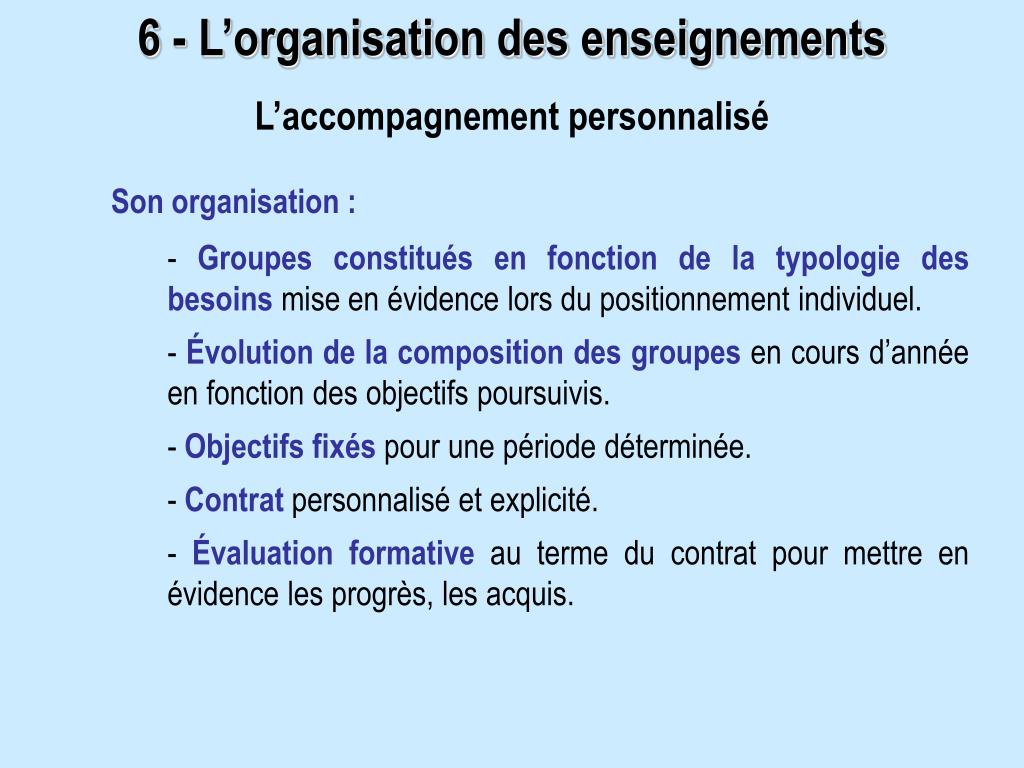 6 - L’organisation des enseignements

L’accompagnement personnalisé

Son organisation :

- Groupes constitués en fonction de la typologie des besoins mise en évidence lors du positionnement individuel.

- Évolution de la composition des groupes en cours d’année en fonction des objectifs poursuivis.

- Objectifs fixés pour une période déterminée.

- Contrat personnalisé et explicité.

- Évaluation formative au terme du contrat pour mettre en évidence les progrès, les acquis.